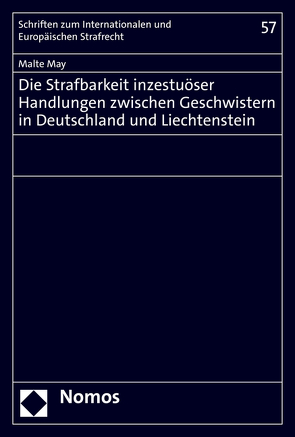 Schriften zum Internationalen und Europäischen Strafrecht

57

Malte May

Die Strafbarkeit inzestuöser Handlungen zwischen Geschwistern in Deutschland und Liechtenstein

Nomos